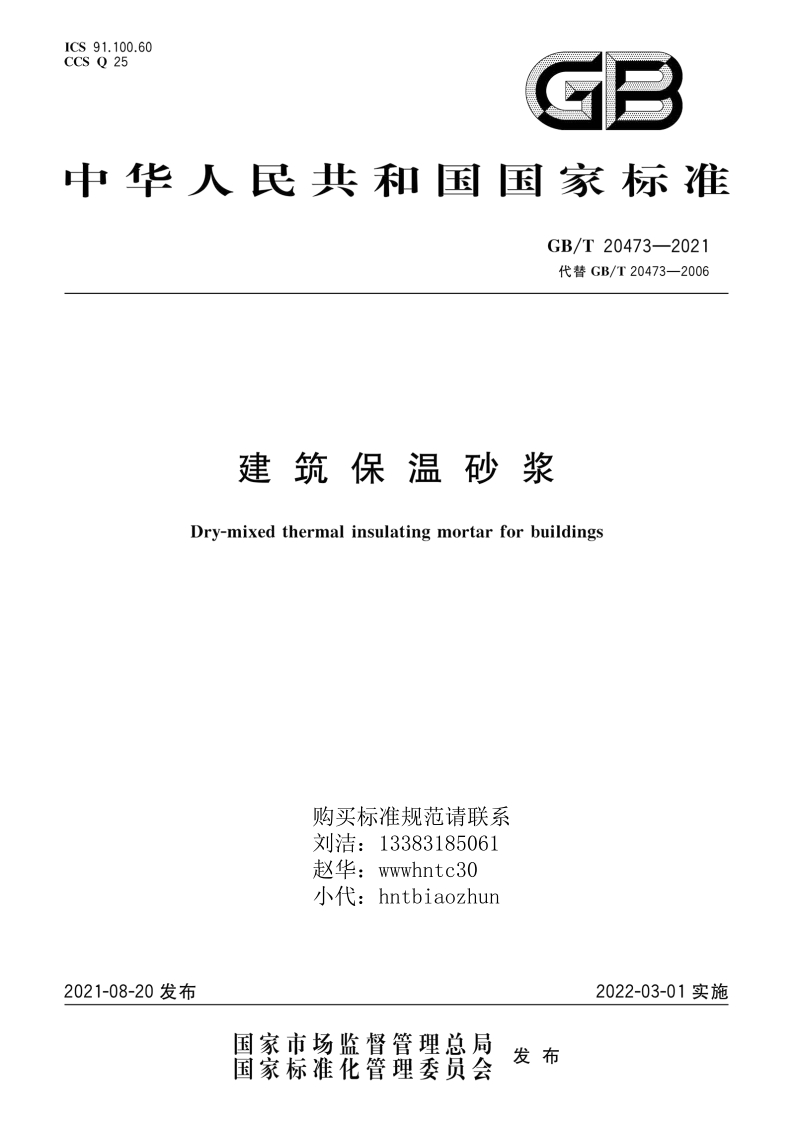 ICS 91.100.60
CCS Q 25

GB

中华人民共和国国家标准

GB/T 20473—2021
代替 GB/T 20473—2006

建筑保温砂浆

Dry-mixed thermal insulating mortar for buildings

购买标准规范请联系
刘洁：13383185061
赵华：wwwhntc30
小代：hntbiaozhun

2021-08-20 发布

2022-03-01 实施

国家市场监督管理总局
国家标准化管理委员会
发布